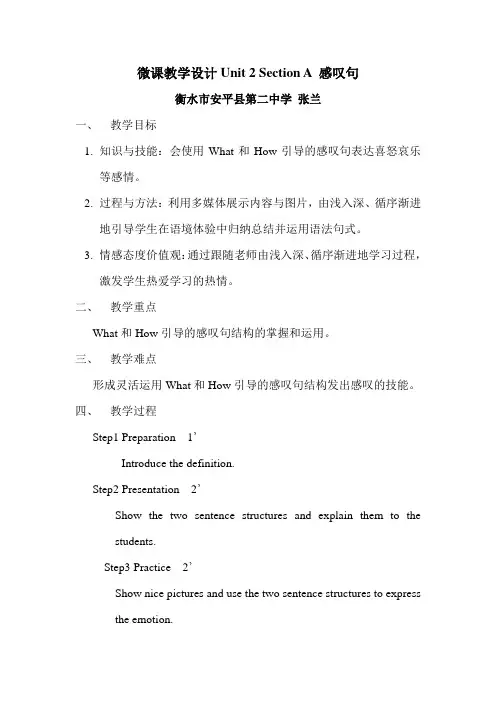 微课教学设计 Unit 2 Section A 感叹句

衡水市安平县第二中学 张兰

一、 教学目标

1. 知识与技能：会使用 What 和 How 引导的感叹句表达喜怒哀乐等感情。

2. 过程与方法：利用多媒体展示内容与图片，由浅入深、循序渐进地引导学生在语境体验中归纳总结并运用语法句式。

3. 情感态度价值观：通过跟随老师由浅入深、循序渐进地学习过程，激发学生热爱学习的热情。

二、 教学重点

What 和 How 引导的感叹句结构的掌握和运用。

三、 教学难点

形成灵活运用 What 和 How 引导的感叹句结构发出感叹的技能。

四、 教学过程

Step1 Preparation 1’

Introduce the definition.

Step2 Presentation 2’

Show the two sentence structures and explain them to the students.

Step3 Practice 2’

Show nice pictures and use the two sentence structures to express the emotion.